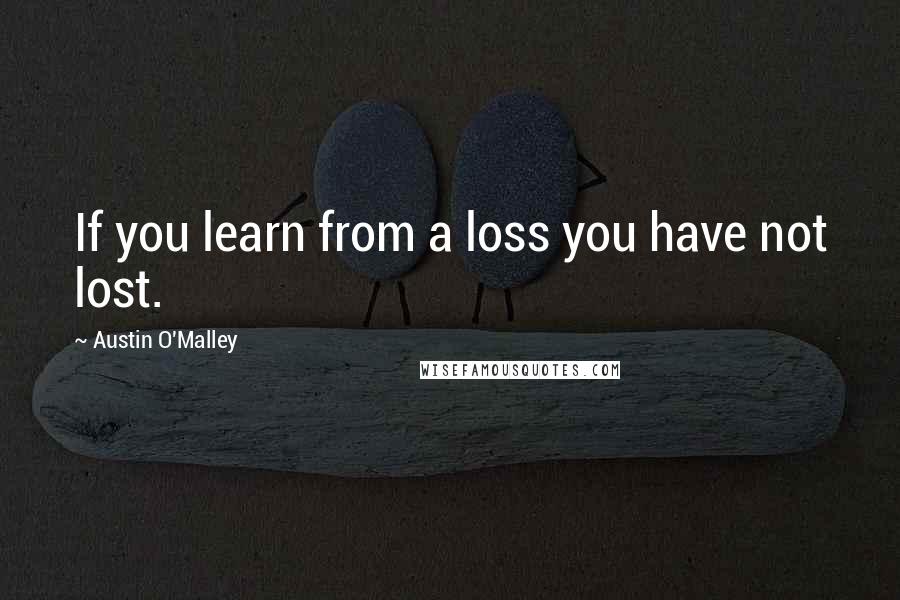 If you learn from a loss you have not lost.

~ Austin O'Malley

WISEFAMOUSQUOTES.COM